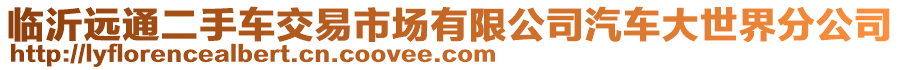 临沂远通二手车交易市场有限公司汽车大世界分公司
http://lyflorencealbert.cn.coovee.com